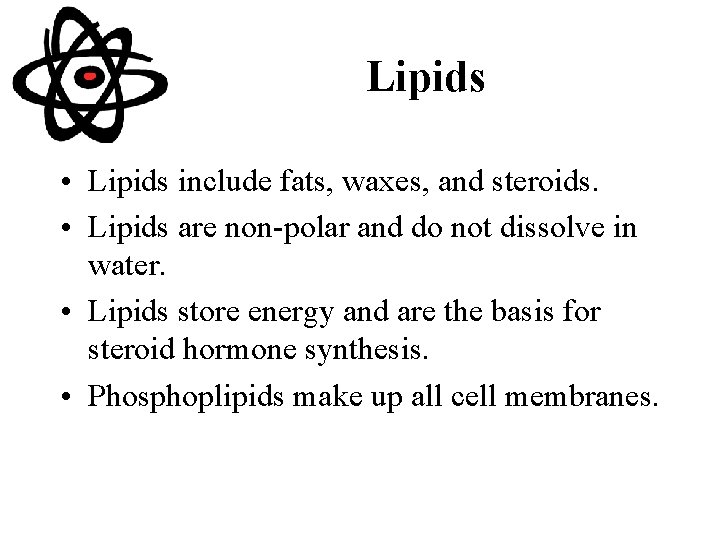 Lipids

• Lipids include fats, waxes, and steroids.
• Lipids are non-polar and do not dissolve in water.
• Lipids store energy and are the basis for steroid hormone synthesis.
• Phospholipids make up all cell membranes.